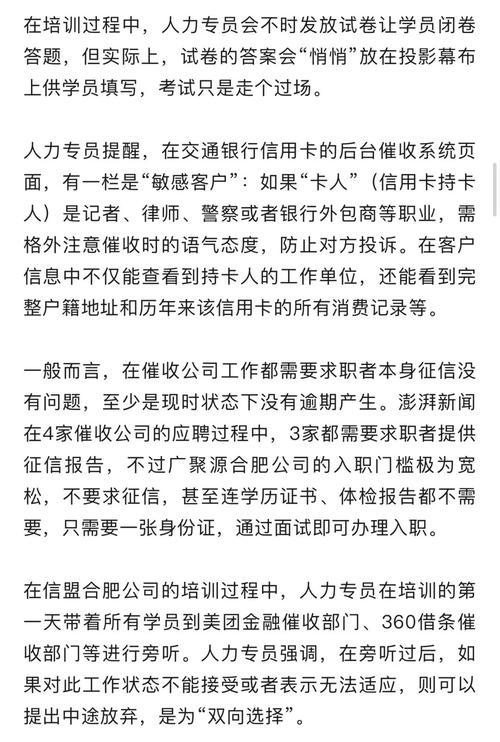 在培训过程中，人力专员会不时发放试卷让学员闭卷答题，但实际上，试卷的答案会“悄悄”放在投影幕布上供学员填写，考试只是走个过场。

人力专员提醒，在交通银行信用卡的后台催收系统页面，有一栏是“敏感客户”：如果“卡人”（信用卡持卡人）是记者、律师、警察或者银行外包商等职业，需格外注意催收时的语气态度，防止对方投诉。在客户信息中不仅能查看到持卡人的工作单位，还能看到完整户籍地址和历年来该信用卡的所有消费记录等。

一般而言，在催收公司工作都需要求职者本身征信没有问题，至少是现时状态下没有逾期产生。澎湃新闻在4家催收公司的应聘过程中，3家都需要求职者提供征信报告，不过广聚源合肥公司的入职门槛极为宽松，不要求征信，甚至连学历证书、体检报告都不需要，只需要一张身份证，通过面试即可办理入职。

在信盟合肥公司的培训过程中，人力专员在培训的第一天带着所有学员到美团金融催收部门、360借条催收部门等进行旁听。人力专员强调，在旁听过后，如果对此工作状态不能接受或者表示无法适应，则可以提出中途放弃，是为“双向选择”。